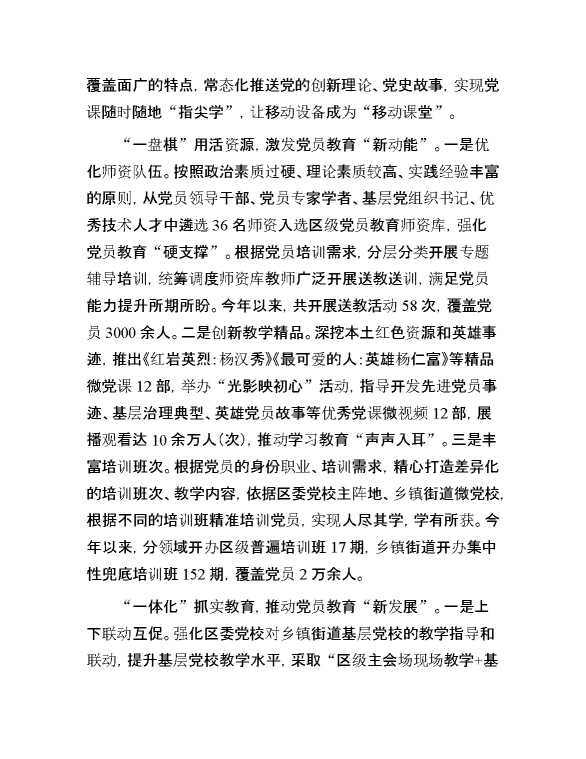 覆盖面广的特点，常态化推送党的创新理论、党史故事，实现党课随时随地“指尖学”，让移动设备成为“移动课堂”。

“一盘棋”用活资源，激发党员教育“新动能”。一是优化师资队伍。按照政治素质过硬、理论素质较高、实践经验丰富的原则，从党员领导干部、党员专家学者、基层党组织书记、优秀技术人才中遴选36名师资入选区级党员教育师资库，强化党员教育“硬支撑”。根据党员培训需求，分层分类开展专题辅导培训，统筹调度师资库教师广泛开展送教送训，满足党员能力提升所期所盼。今年以来，共开展送教活动58次，覆盖党员3000余人。二是创新教学精品。深挖本土红色资源和英雄事迹，推出《红岩英烈：杨汉秀》《最可爱的人：英雄杨仁富》等精品微党课12部，举办“光影映初心”活动，指导开发先进党员事迹、基层治理典型、英雄党员故事等优秀党课微视频12部，展播观看达10余万人（次），推动学习教育“声声入耳”。三是丰富培训班次。根据党员的身份职业、培训需求，精心打造差异化的培训班次、教学内容，依据区委党校主阵地、乡镇街道微党校，根据不同的培训班精准培训党员，实现人尽其学，学有所获。今年以来，分领域开办区级普遍培训班17期，乡镇街道开办集中性兜底培训班152期，覆盖党员2万余人。

“一体化”抓实教育，推动党员教育“新发展”。一是上下联动互促。强化区委党校对乡镇街道基层党校的教学指导和联动，提升基层党校教学水平，采取“区级主会场现场教学+基